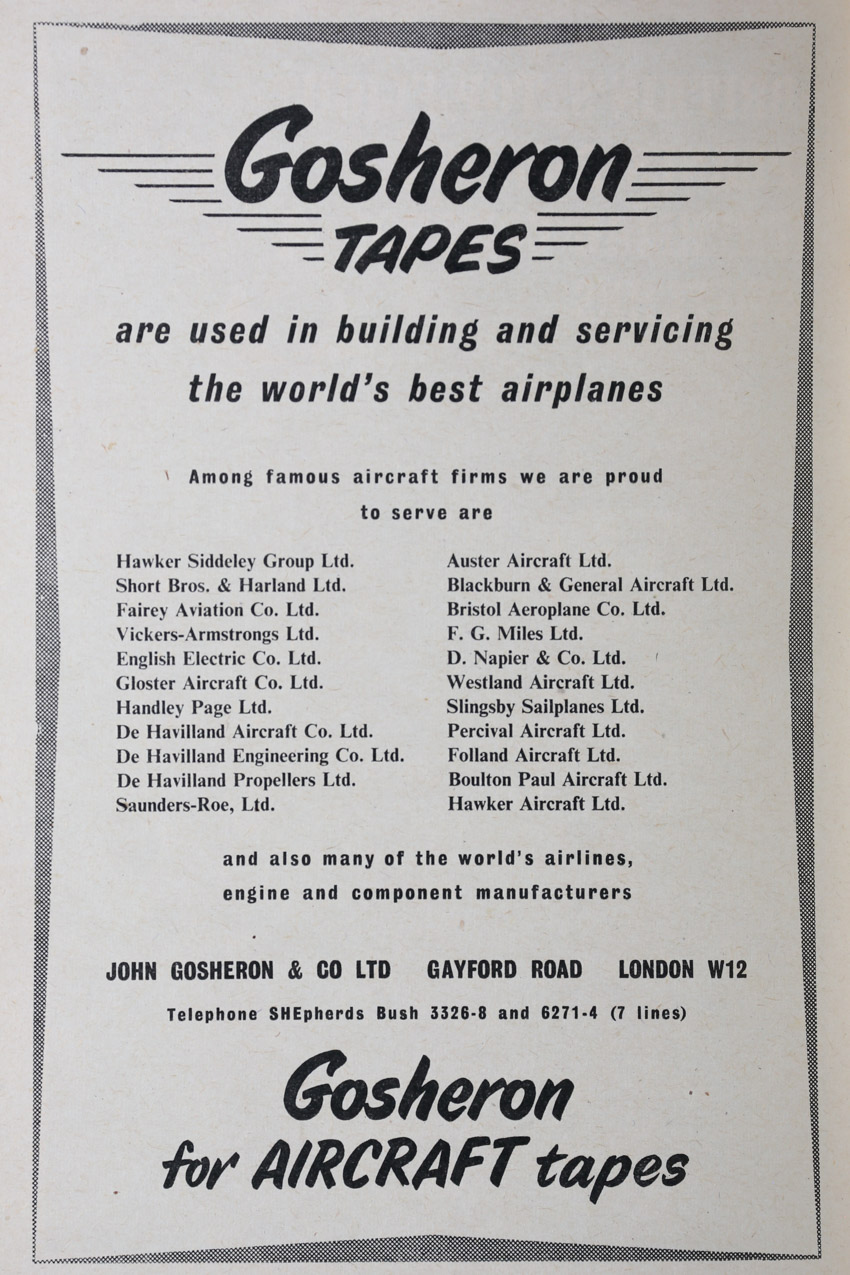 Gosheron
TAPES

are used in building and servicing the world's best airplanes

Among famous aircraft firms we are proud to serve are

Hawker Siddeley Group Ltd.
Short Bros. & Harland Ltd.
Fairey Aviation Co. Ltd.
Vickers-Armstrongs Ltd.
English Electric Co. Ltd.
Gloster Aircraft Co. Ltd.
Handley Page Ltd.
De Havilland Aircraft Co. Ltd.
De Havilland Engineering Co. Ltd.
De Havilland Propellers Ltd.
Saunders-Roe, Ltd.

Auster Aircraft Ltd.
Blackburn & General Aircraft Ltd.
Bristol Aeroplane Co. Ltd.
F. G. Miles Ltd.
D. Napier & Co. Ltd.
Westland Aircraft Ltd.
Slingsby Sailplanes Ltd.
Percival Aircraft Ltd.
Folland Aircraft Ltd.
Boulton Paul Aircraft Ltd.
Hawker Aircraft Ltd.

and also many of the world's airlines, engine and component manufacturers

JOHN GOSHERON & CO LTD GAYFORD ROAD LONDON W12

Telephone SHEpherds Bush 3326-8 and 6271-4 (7 lines)

Gosheron
for AIRCRAFT tapes